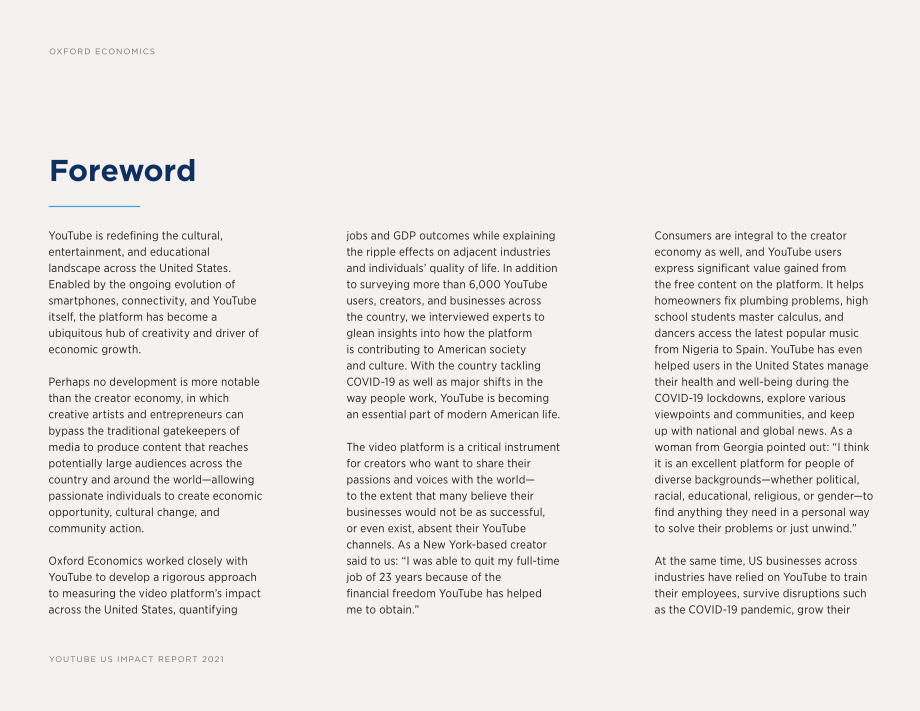 OXFORD ECONOMICS

Foreword

YouTube is redefining the cultural, entertainment, and educational landscape across the United States. Enabled by the ongoing evolution of smartphones, connectivity, and YouTube itself, the platform has become a ubiquitous hub of creativity and driver of economic growth.

Perhaps no development is more notable than the creator economy, in which creative artists and entrepreneurs can bypass the traditional gatekeepers of media to produce content that reaches potentially large audiences across the country and around the world—allowing passionate individuals to create economic opportunity, cultural change, and community action.

Oxford Economics worked closely with YouTube to develop a rigorous approach to measuring the video platform's impact across the United States, quantifying jobs and GDP outcomes while explaining the ripple effects on adjacent industries and individuals' quality of life. In addition to surveying more than 6,000 YouTube users, creators, and businesses across the country, we interviewed experts to glean insights into how the platform is contributing to American society and culture. With the country tackling COVID-19 as well as major shifts in the way people work, YouTube is becoming an essential part of modern American life.

The video platform is a critical instrument for creators who want to share their passions and voices with the world—to the extent that many believe their businesses would not be as successful, or even exist, absent their YouTube channels. As a New York-based creator said to us: "I was able to quit my full-time job of 23 years because of the financial freedom YouTube has helped me to obtain."

Consumers are integral to the creator economy as well, and YouTube users express significant value gained from the free content on the platform. It helps homeowners fix plumbing problems, high school students master calculus, and dancers access the latest popular music from Nigeria to Spain. YouTube has even helped users in the United States manage their health and well-being during the COVID-19 lockdowns, explore various viewpoints and communities, and keep up with national and global news. As a woman from Georgia pointed out: "I think it is an excellent platform for people of diverse backgrounds—whether political, racial, educational, religious, or gender—to find anything they need in a personal way to solve their problems or just unwind."

At the same time, US businesses across industries have relied on YouTube to train their employees, survive disruptions such as the COVID-19 pandemic, grow their

YOUTUBE US IMPACT REPORT 2021